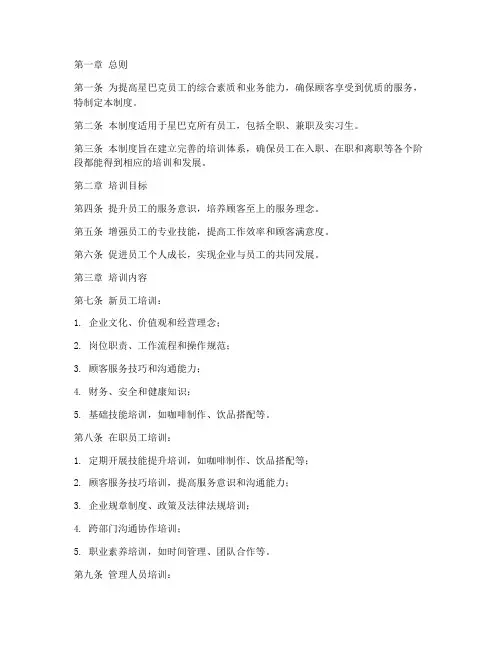 第一章 总则

第一条 为提高星巴克员工的综合素质和业务能力，确保顾客享受到优质的服务，特制定本制度。

第二条 本制度适用于星巴克所有员工，包括全职、兼职及实习生。

第三条 本制度旨在建立完善的培训体系，确保员工在入职、在职和离职等各个阶段都能得到相应的培训和发展。

第二章 培训目标

第四条 提升员工的服务意识，培养顾客至上的服务理念。

第五条 增强员工的专业技能，提高工作效率和顾客满意度。

第六条 促进员工个人成长，实现企业与员工的共同发展。

第三章 培训内容

第七条 新员工培训：

1. 企业文化、价值观和经营理念；

2. 岗位职责、工作流程和操作规范；

3. 顾客服务技巧和沟通能力；

4. 财务、安全和健康知识；

5. 基础技能培训，如咖啡制作、饮品搭配等。

第八条 在职员工培训：

1. 定期开展技能提升培训，如咖啡制作、饮品搭配等；

2. 顾客服务技巧培训，提高服务意识和沟通能力；

3. 企业规章制度、政策及法律法规培训；

4. 跨部门沟通协作培训；

5. 职业素养培训，如时间管理、团队合作等。

第九条 管理人员培训：